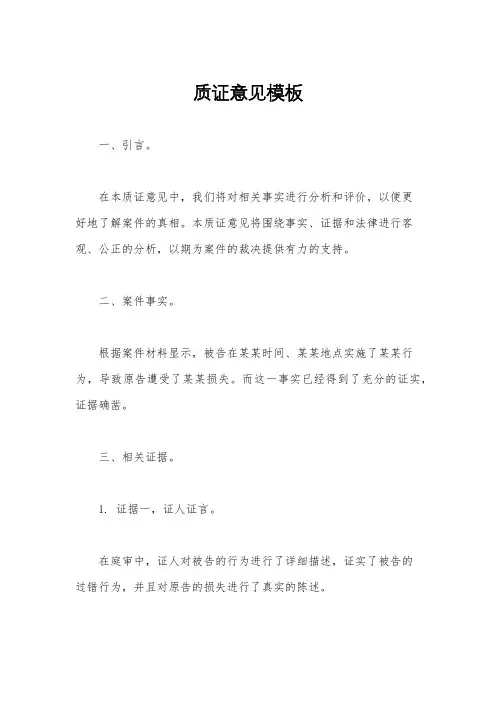 质证意见模板

一、引言。

在本质证意见中，我们将对相关事实进行分析和评价，以便更好地了解案件的真相。本质证意见将围绕事实、证据和法律进行客观、公正的分析，以期为案件的裁决提供有力的支持。

二、案件事实。

根据案件材料显示，被告在某某时间、某某地点实施了某某行为，导致原告遭受了某某损失。而这一事实已经得到了充分的证实，证据确凿。

三、相关证据。

1. 证据一，证人证言。

在庭审中，证人对被告的行为进行了详细描述，证实了被告的过错行为，并且对原告的损失进行了真实的陈述。